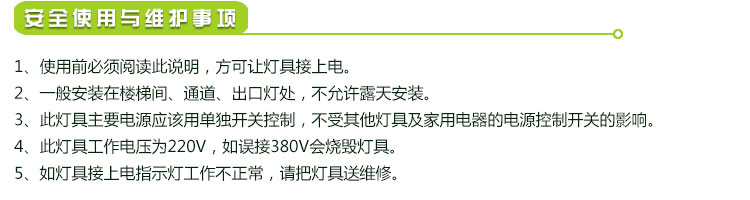 安全使用与维护事项

1、使用前必须阅读此说明，方可让灯具接上电。
2、一般安装在楼梯间、通道、出口灯处，不允许露天安装。
3、此灯具主要电源应该用单独开关控制，不受其他灯具及家用电器的电源控制开关的影响。
4、此灯具工作电压为220V，如误接380V会烧毁灯具。
5、如灯具接上电指示灯工作不正常，请把灯具送维修。